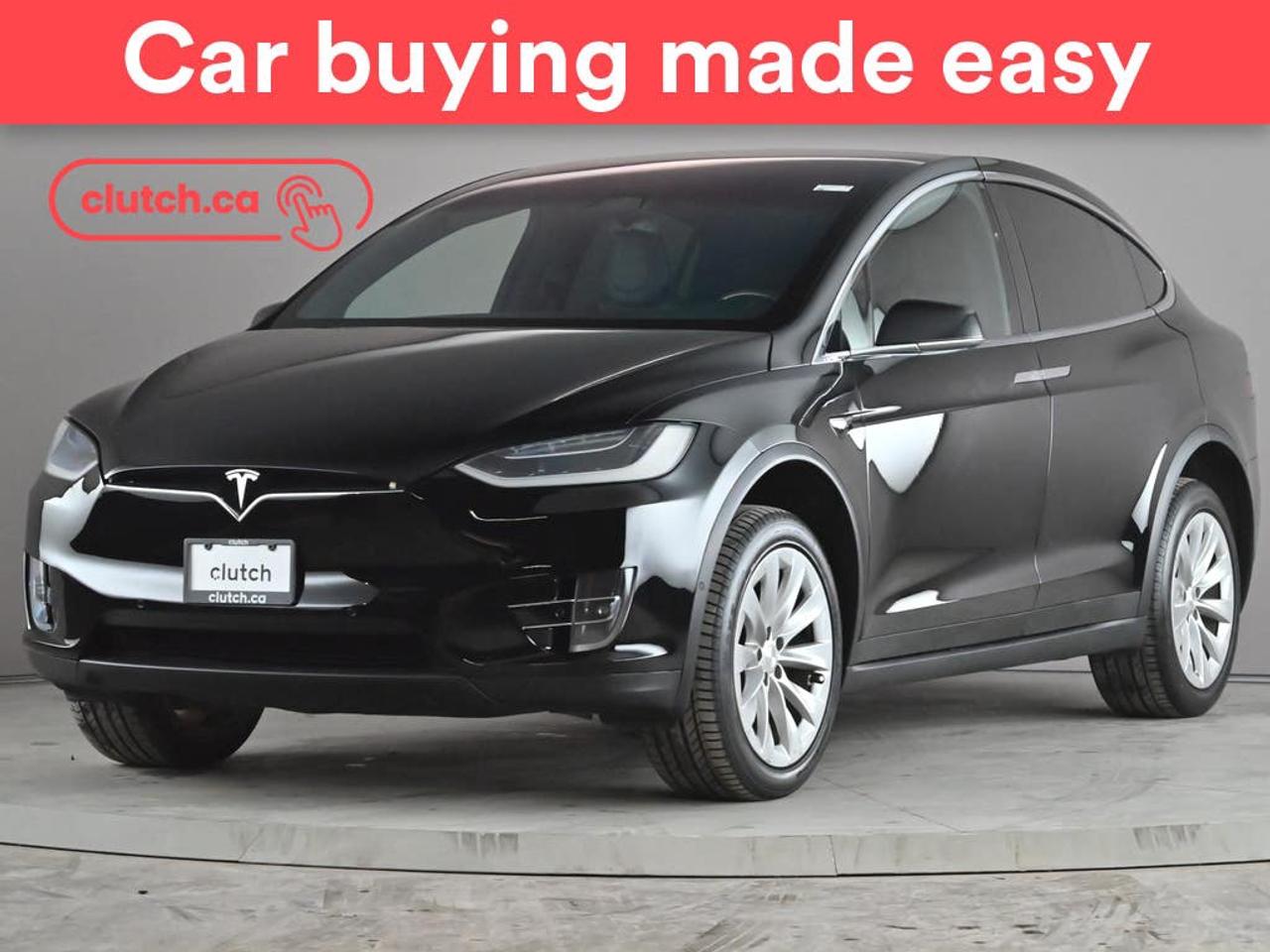 Car buying made easy

clutch.ca

clutch
clutch
clutch.ca